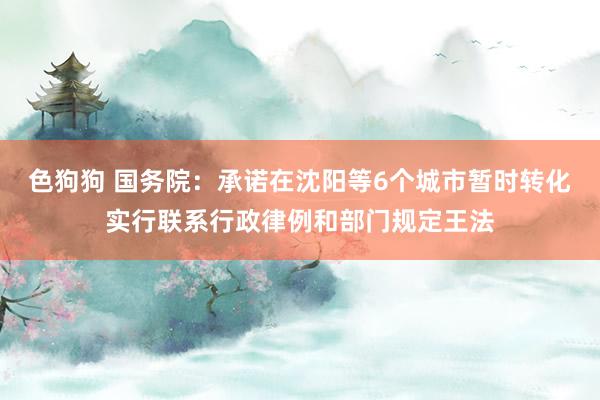 色狗狗 国务院：承诺在沈阳等6个城市暂时转化实行联系行政律例和部门规定王法